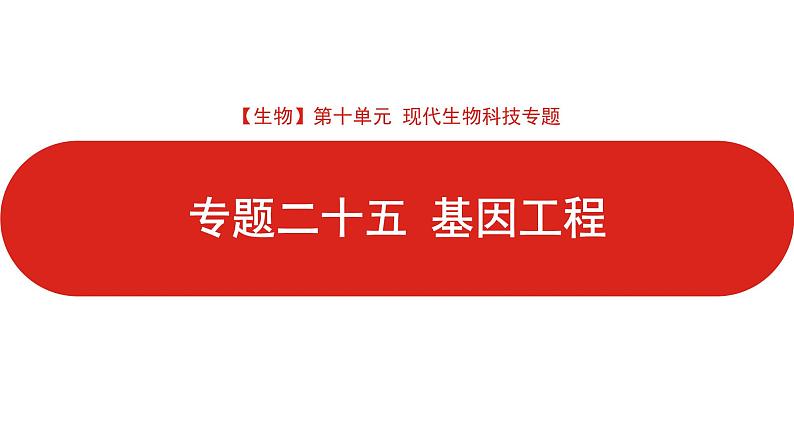 【生物】第十单元 现代生物科技专题

专题二十五 基因工程